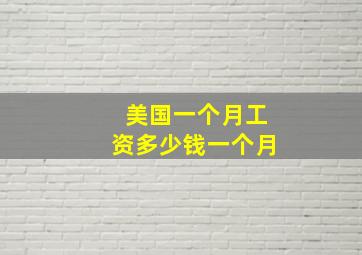 美国一个月工资多少钱一个月